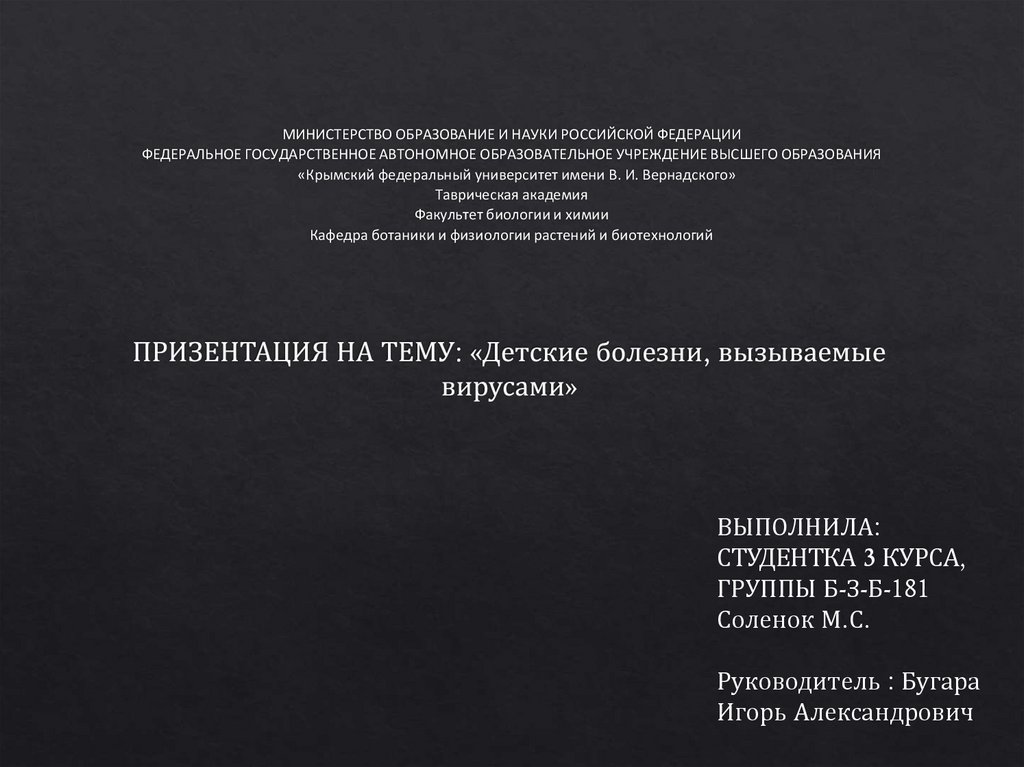 МИНИСТЕРСТВО ОБРАЗОВАНИЕ И НАУКИ РОССИЙСКОЙ ФЕДЕРАЦИИ
ФЕДЕРАЛЬНОЕ ГОСУДАРСТВЕННОЕ АВТОНОМНОЕ ОБРАЗОВАТЕЛЬНОЕ УЧРЕЖДЕНИЕ ВЫСШЕГО ОБРАЗОВАНИЯ
«Крымский федеральный университет имени В. И. Вернадского»
Таврическая академия
Факультет биологии и химии
Кафедра ботаники и физиологии растений и биотехнологий

ПРИЗЕНТАЦИЯ НА ТЕМУ: «Детские болезни, вызываемые вирусами»

ВЫПОЛНИЛА:
СТУДЕНТКА 3 КУРСА,
ГРУППЫ Б-З-Б-181
Соленок М.С.

Руководитель : Бугара Игорь Александрович